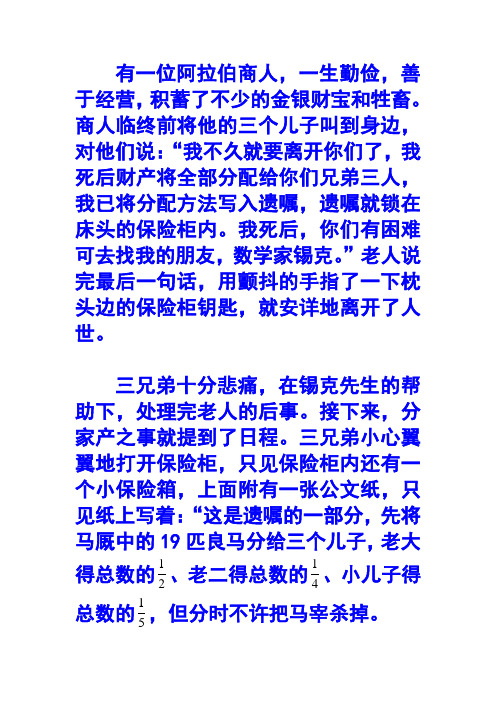 有一位阿拉伯商人，一生勤俭，善于经营，积蓄了不少的金银财宝和牲畜。商人临终前将他的三个儿子叫到身边，对他们说：“我不久就要离开你们了，我死后财产将全部分配给你们兄弟三人，我已将分配方法写入遗嘱，遗嘱就锁在床头的保险柜内。我死后，你们有困难可去找我的朋友，数学家锡克。”老人说完最后一句话，用颤抖的手指了一下枕头边的保险柜钥匙，就安详地离开了人世。

三兄弟十分悲痛，在锡克先生的帮助下，处理完老人的后事。接下来，分家产之事就提到了日程。三兄弟小心翼翼地打开保险柜，只见保险柜内还有一个小保险箱，上面附有一张公文纸，只见纸上写着：“这是遗嘱的一部分，先将马厩中的 19 匹良马分给三个儿子，老大得总数的$\frac{1}{2}$、老二得总数的$\frac{1}{4}$、小儿子得总数的$\frac{1}{5}$，但分时不许把马宰杀掉。